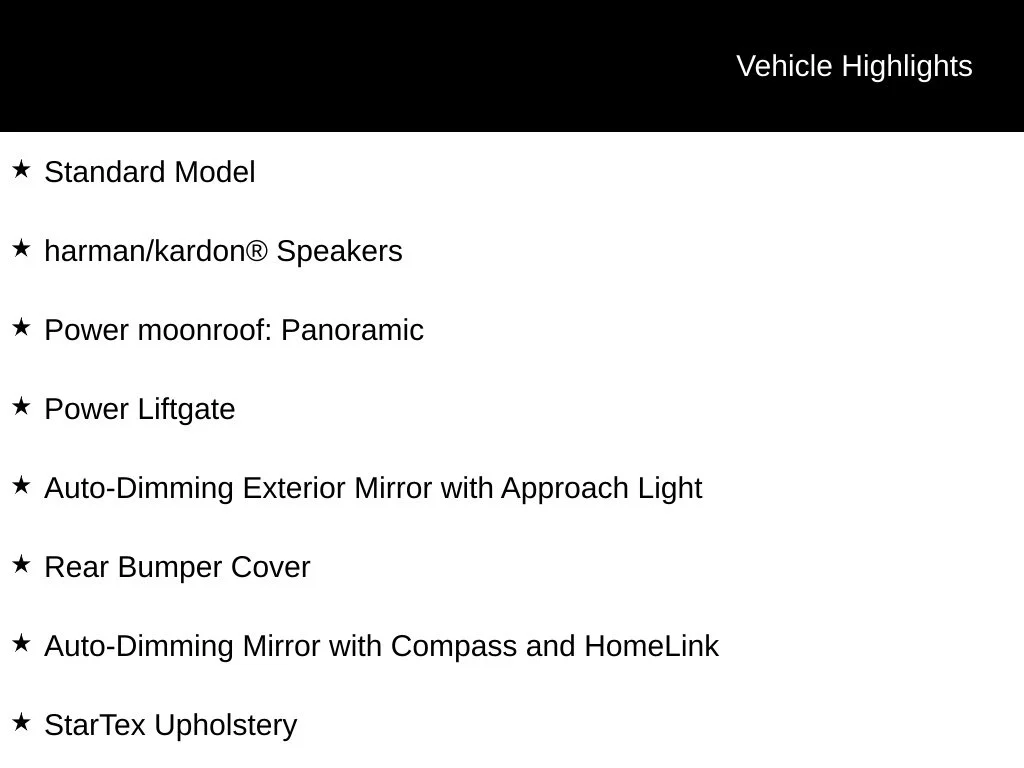 Vehicle Highlights

★ Standard Model

★ harman/kardon® Speakers

★ Power moonroof: Panoramic

★ Power Liftgate

★ Auto-Dimming Exterior Mirror with Approach Light

★ Rear Bumper Cover

★ Auto-Dimming Mirror with Compass and HomeLink

★ StarTex Upholstery